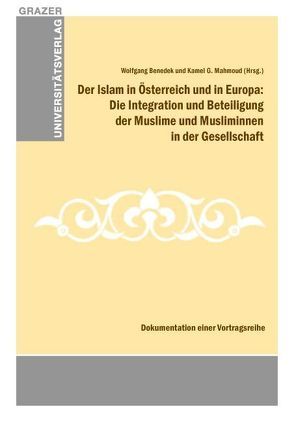 GRAZER
UNIVERSITÄTSVERLAG

Wolfgang Benedek und Kamel G. Mahmoud (Hrsg.)

Der Islam in Österreich und in Europa: Die Integration und Beteiligung der Muslime und Musliminnen in der Gesellschaft

Dokumentation einer Vortragsreihe